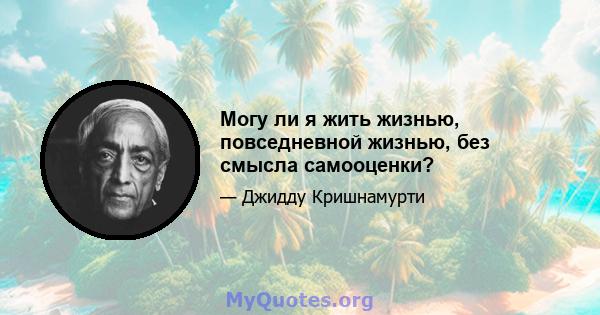 Могу ли я жить жизнью, повседневной жизнью, без смысла самооценки?

— Джидду Кришнамурти

MyQuotes.org